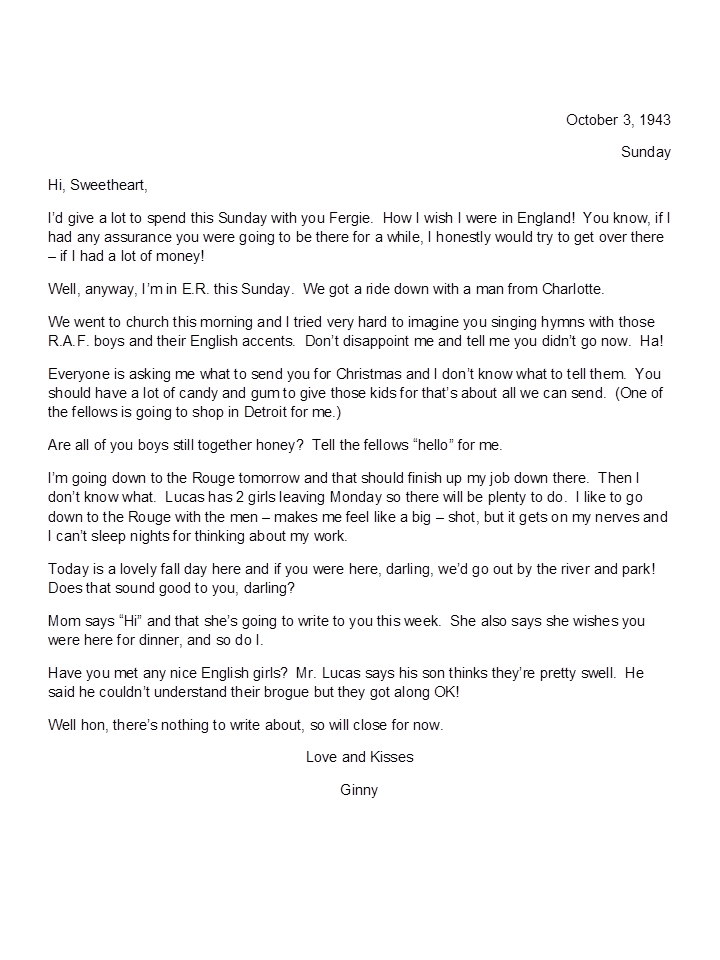 October 3, 1943

Sunday

Hi, Sweetheart,

I'd give a lot to spend this Sunday with you Fergie. How I wish I were in England! You know, if I had any assurance you were going to be there for a while, I honestly would try to get over there – if I had a lot of money!

Well, anyway, I'm in E.R. this Sunday. We got a ride down with a man from Charlotte.

We went to church this morning and I tried very hard to imagine you singing hymns with those R.A.F. boys and their English accents. Don't disappoint me and tell me you didn't go now. Ha!

Everyone is asking me what to send you for Christmas and I don't know what to tell them. You should have a lot of candy and gum to give those kids for that's about all we can send. (One of the fellows is going to shop in Detroit for me.)

Are all of you boys still together honey? Tell the fellows "hello" for me.

I'm going down to the Rouge tomorrow and that should finish up my job down there. Then I don't know what. Lucas has 2 girls leaving Monday so there will be plenty to do. I like to go down to the Rouge with the men – makes me feel like a big – shot, but it gets on my nerves and I can't sleep nights for thinking about my work.

Today is a lovely fall day here and if you were here, darling, we'd go out by the river and park! Does that sound good to you, darling?

Mom says "Hi" and that she's going to write to you this week. She also says she wishes you were here for dinner, and so do I.

Have you met any nice English girls? Mr. Lucas says his son thinks they're pretty swell. He said he couldn't understand their brogue but they got along OK!

Well hon, there's nothing to write about, so will close for now.

Love and Kisses

Ginny